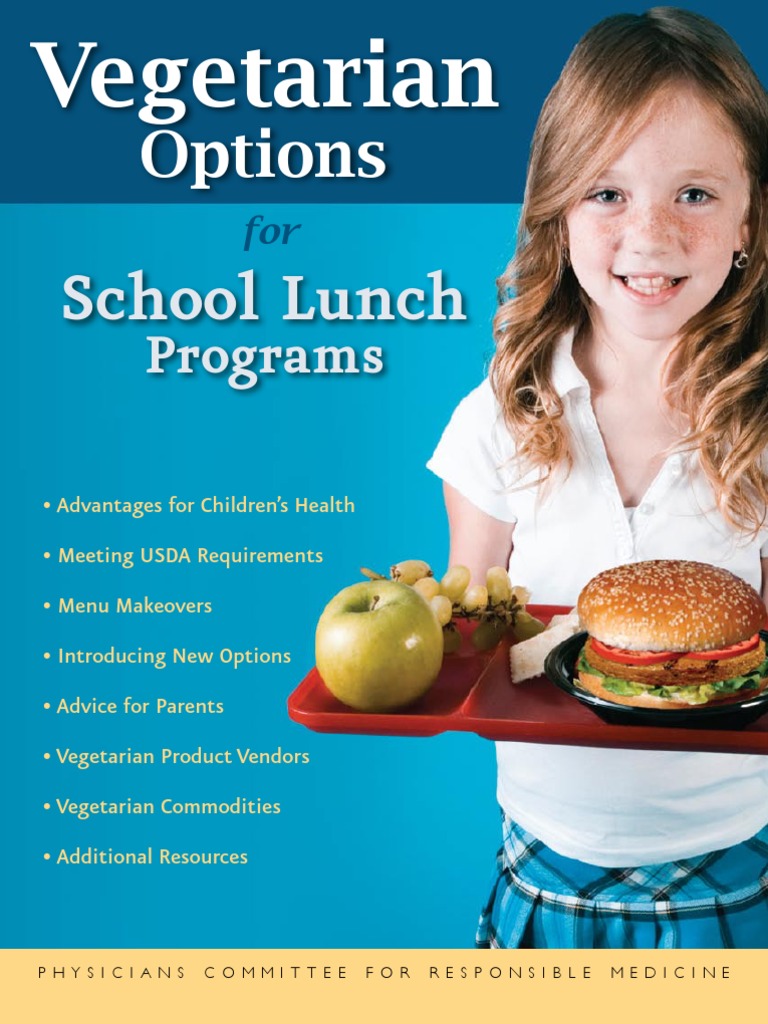 Vegetarian Options

for

School Lunch Programs

• Advantages for Children's Health
• Meeting USDA Requirements
• Menu Makeovers
• Introducing New Options
• Advice for Parents
• Vegetarian Product Vendors
• Vegetarian Commodities
• Additional Resources

PHYSICIANS COMMITTEE FOR RESPONSIBLE MEDICINE